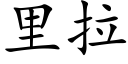 里拉